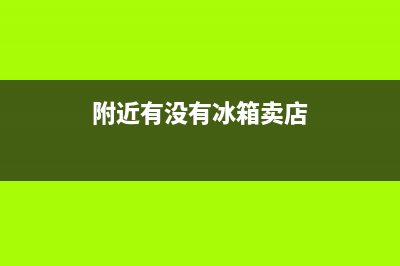 附近有没有冰箱卖店